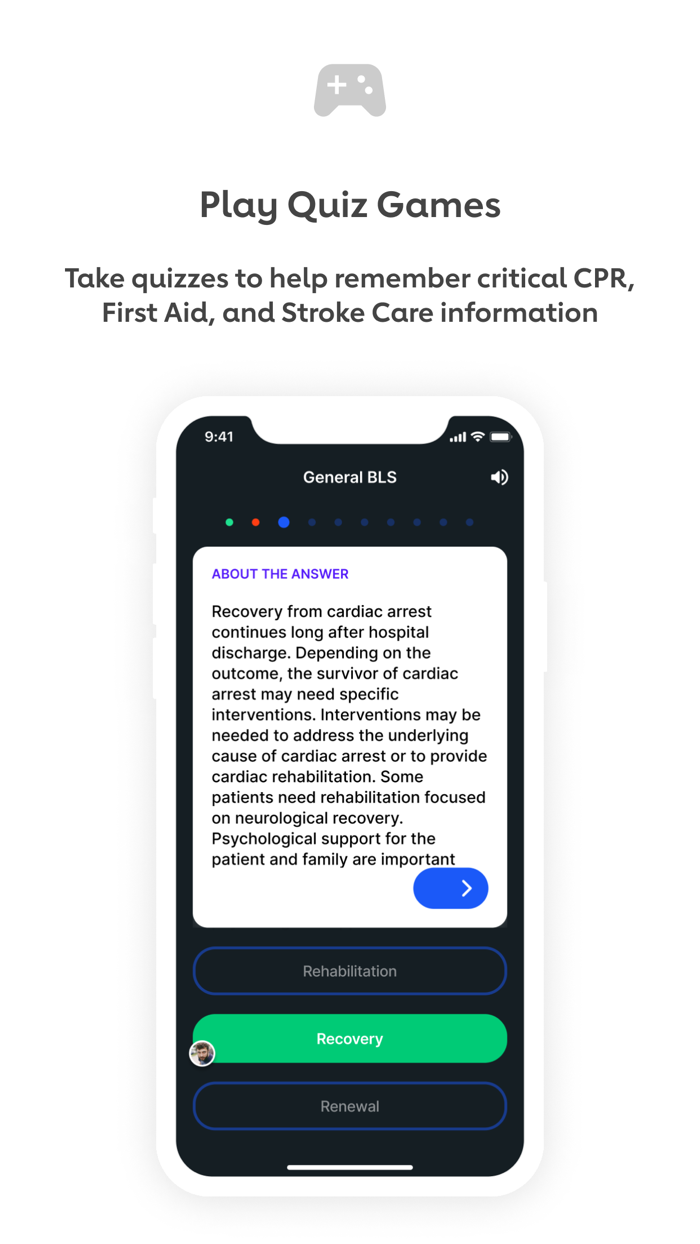 Play Quiz Games

Take quizzes to help remember critical CPR, First Aid, and Stroke Care information

9:41

General BLS

ABOUT THE ANSWER

Recovery from cardiac arrest continues long after hospital discharge. Depending on the outcome, the survivor of cardiac arrest may need specific interventions. Interventions may be needed to address the underlying cause of cardiac arrest or to provide cardiac rehabilitation. Some patients need rehabilitation focused on neurological recovery. Psychological support for the patient and family are important

Rehabilitation

Recovery

Renewal